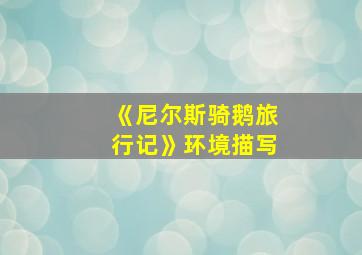 《尼尔斯骑鹅旅行记》环境描写